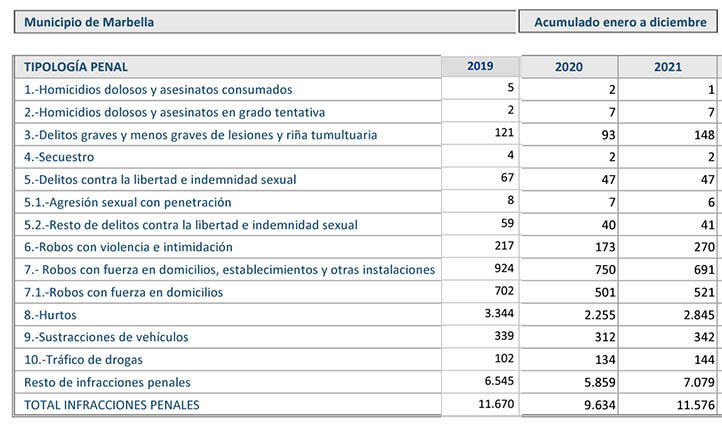 Municipio de Marbella

Acumulado enero a diciembre

| TIPOLOGÍA PENAL | 2019 | 2020 | 2021 |
|---|---|---|---|
| 1.-Homicidios dolosos y asesinatos consumados | 5 | 2 | 1 |
| 2.-Homicidios dolosos y asesinatos en grado tentativa | 2 | 7 | 7 |
| 3.-Delitos graves y menos graves de lesiones y riña tumultuaria | 121 | 93 | 148 |
| 4.-Secuestro | 4 | 2 | 2 |
| 5.-Delitos contra la libertad e indemnidad sexual | 67 | 47 | 47 |
| 5.1.-Agresión sexual con penetración | 8 | 7 | 6 |
| 5.2.-Resto de delitos contra la libertad e indemnidad sexual | 59 | 40 | 41 |
| 6.-Robos con violencia e intimidación | 217 | 173 | 270 |
| 7.- Robos con fuerza en domicilios, establecimientos y otras instalaciones | 924 | 750 | 691 |
| 7.1.-Robos con fuerza en domicilios | 702 | 501 | 521 |
| 8.-Hurtos | 3.344 | 2.255 | 2.845 |
| 9.-Sustracciones de vehículos | 339 | 312 | 342 |
| 10.-Tráfico de drogas | 102 | 134 | 144 |
| Resto de infracciones penales | 6.545 | 5.859 | 7.079 |
| TOTAL INFRACCIONES PENALES | 11.670 | 9.634 | 11.576 |